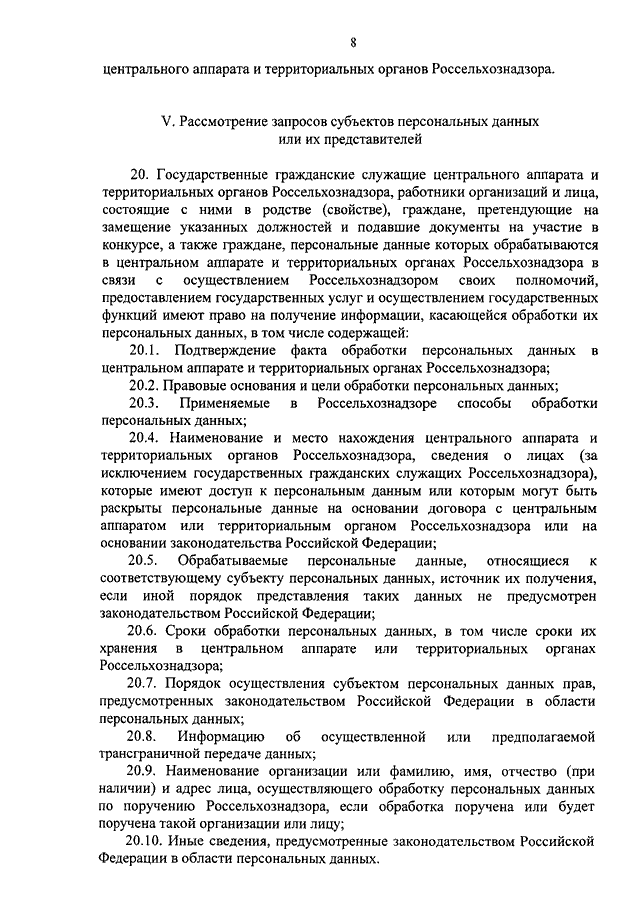 8

центрального аппарата и территориальных органов Россельхознадзора.

V. Рассмотрение запросов субъектов персональных данных или их представителей

20. Государственные гражданские служащие центрального аппарата и территориальных органов Россельхознадзора, работники организаций и лица, состоящие с ними в родстве (свойстве), граждане, претендующие на замещение указанных должностей и подавшие документы на участие в конкурсе, а также граждане, персональные данные которых обрабатываются в центральном аппарате и территориальных органах Россельхознадзора в связи с осуществлением Россельхознадзором своих полномочий, предоставлением государственных услуг и осуществлением государственных функций имеют право на получение информации, касающейся обработки их персональных данных, в том числе содержащей:

20.1. Подтверждение факта обработки персональных данных в центральном аппарате и территориальных органах Россельхознадзора;

20.2. Правовые основания и цели обработки персональных данных;

20.3. Применяемые в Россельхознадзоре способы обработки персональных данных;

20.4. Наименование и место нахождения центрального аппарата и территориальных органов Россельхознадзора, сведения о лицах (за исключением государственных гражданских служащих Россельхознадзора), которые имеют доступ к персональным данным или которым могут быть раскрыты персональные данные на основании договора с центральным аппаратом или территориальным органом Россельхознадзора или на основании законодательства Российской Федерации;

20.5. Обрабатываемые персональные данные, относящиеся к соответствующему субъекту персональных данных, источник их получения, если иной порядок представления таких данных не предусмотрен законодательством Российской Федерации;

20.6. Сроки обработки персональных данных, в том числе сроки их хранения в центральном аппарате или территориальных органах Россельхознадзора;

20.7. Порядок осуществления субъектом персональных данных прав, предусмотренных законодательством Российской Федерации в области персональных данных;

20.8. Информацию об осуществленной или предполагаемой трансграничной передаче данных;

20.9. Наименование организации или фамилию, имя, отчество (при наличии) и адрес лица, осуществляющего обработку персональных данных по поручению Россельхознадзора, если обработка поручена или будет поручена такой организации или лицу;

20.10. Иные сведения, предусмотренные законодательством Российской Федерации в области персональных данных.